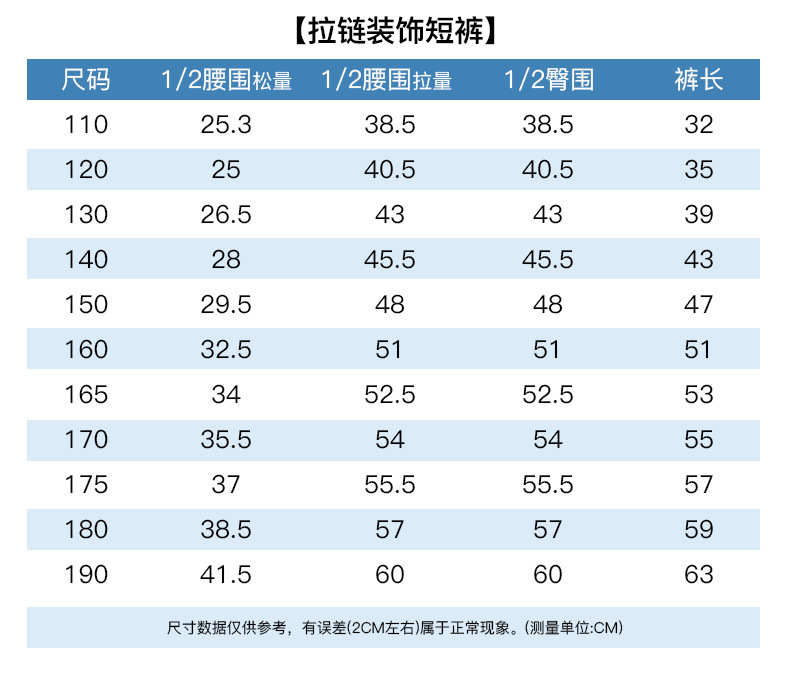 【拉链装饰短裤】

| 尺码 | 1/2腰围松量 | 1/2腰围拉量 | 1/2臀围 | 裤长 |
|---|---|---|---|---|
| 110 | 25.3 | 38.5 | 38.5 | 32 |
| 120 | 25 | 40.5 | 40.5 | 35 |
| 130 | 26.5 | 43 | 43 | 39 |
| 140 | 28 | 45.5 | 45.5 | 43 |
| 150 | 29.5 | 48 | 48 | 47 |
| 160 | 32.5 | 51 | 51 | 51 |
| 165 | 34 | 52.5 | 52.5 | 53 |
| 170 | 35.5 | 54 | 54 | 55 |
| 175 | 37 | 55.5 | 55.5 | 57 |
| 180 | 38.5 | 57 | 57 | 59 |
| 190 | 41.5 | 60 | 60 | 63 |

尺寸数据仅供参考，有误差(2CM左右)属于正常现象。(测量单位:CM)